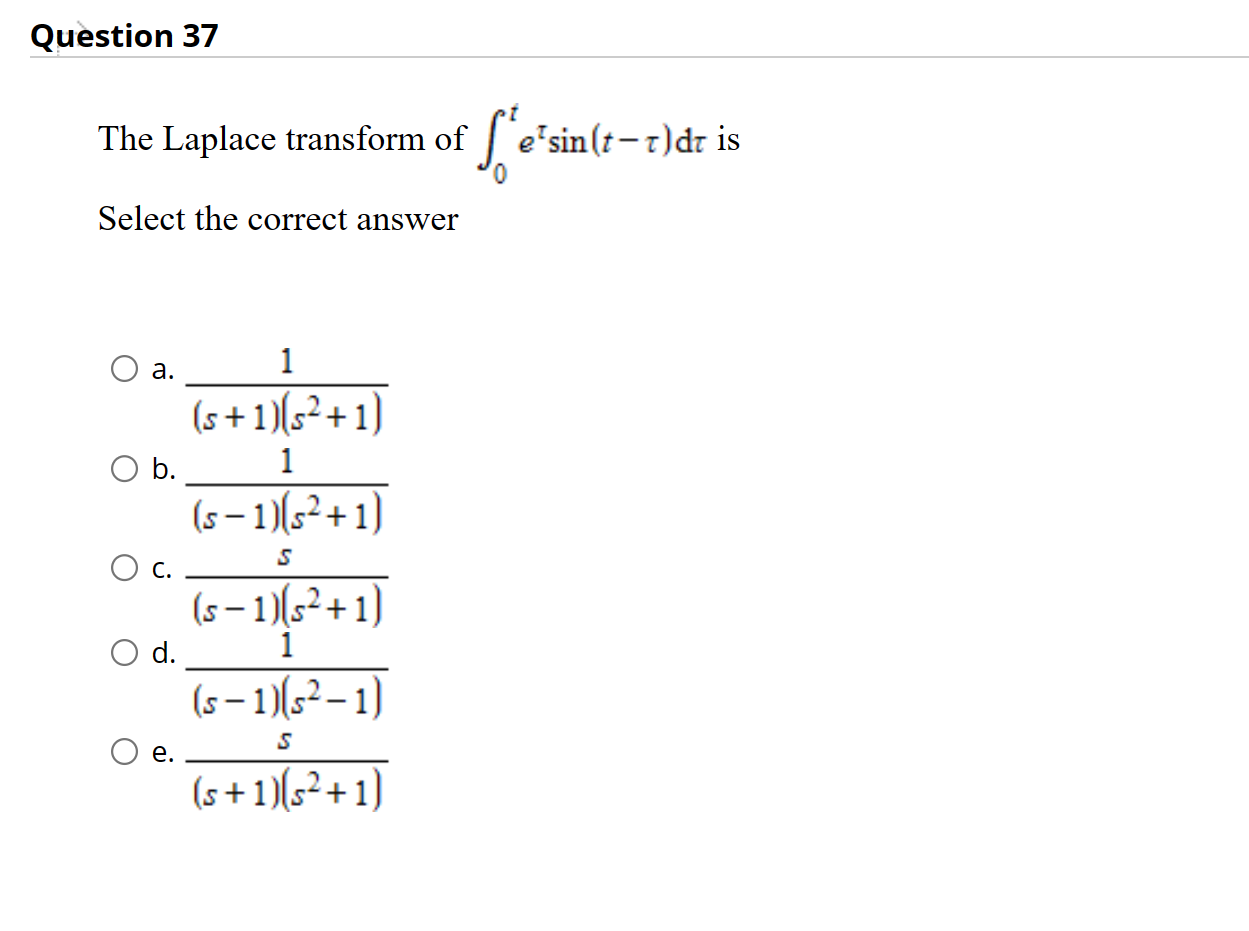 Question 37

The Laplace transform of $\int_0^t e^{\tau}\sin(t-\tau)d\tau$ is

Select the correct answer

a. $\frac{1}{(s+1)(s^2+1)}$

b. $\frac{1}{(s-1)(s^2+1)}$

c. $\frac{s}{(s-1)(s^2+1)}$

d. $\frac{1}{(s-1)(s^2-1)}$

e. $\frac{s}{(s+1)(s^2+1)}$